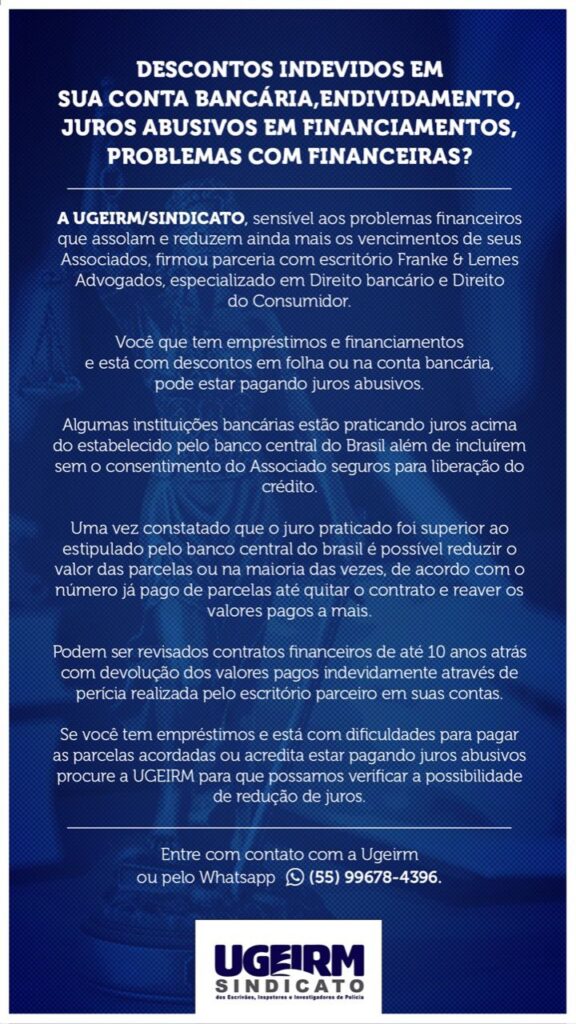 DESCONTOS INDEVIDOS EM SUA CONTA BANCÁRIA,ENDIVIDAMENTO, JUROS ABUSIVOS EM FINANCIAMENTOS, PROBLEMAS COM FINANCEIRAS?

A UGEIRM/SINDICATO, sensível aos problemas financeiros que assolam e reduzem ainda mais os vencimentos de seus Associados, firmou parceria com escritório Franke & Lemes Advogados, especializado em Direito bancário e Direito do Consumidor.

Você que tem empréstimos e financiamentos e está com descontos em folha ou na conta bancária, pode estar pagando juros abusivos.

Algumas instituições bancárias estão praticando juros acima do estabelecido pelo banco central do Brasil além de incluírem sem o consentimento do Associado seguros para liberação do crédito.

Uma vez constatado que o juro praticado foi superior ao estipulado pelo banco central do brasil é possível reduzir o valor das parcelas ou na maioria das vezes, de acordo com o número já pago de parcelas até quitar o contrato e reaver os valores pagos a mais.

Podem ser revisados contratos financeiros de até 10 anos atrás com devolução dos valores pagos indevidamente através de perícia realizada pelo escritório parceiro em suas contas.

Se você tem empréstimos e está com dificuldades para pagar as parcelas acordadas ou acredita estar pagando juros abusivos procure a UGEIRM para que possamos verificar a possibilidade de redução de juros.

Entre com contato com a Ugeirm ou pelo Whatsapp (55) 99678-4396.

UGEIRM
SINDICATO
dos Escrivães, Inspetores e Investigadores de Polícia